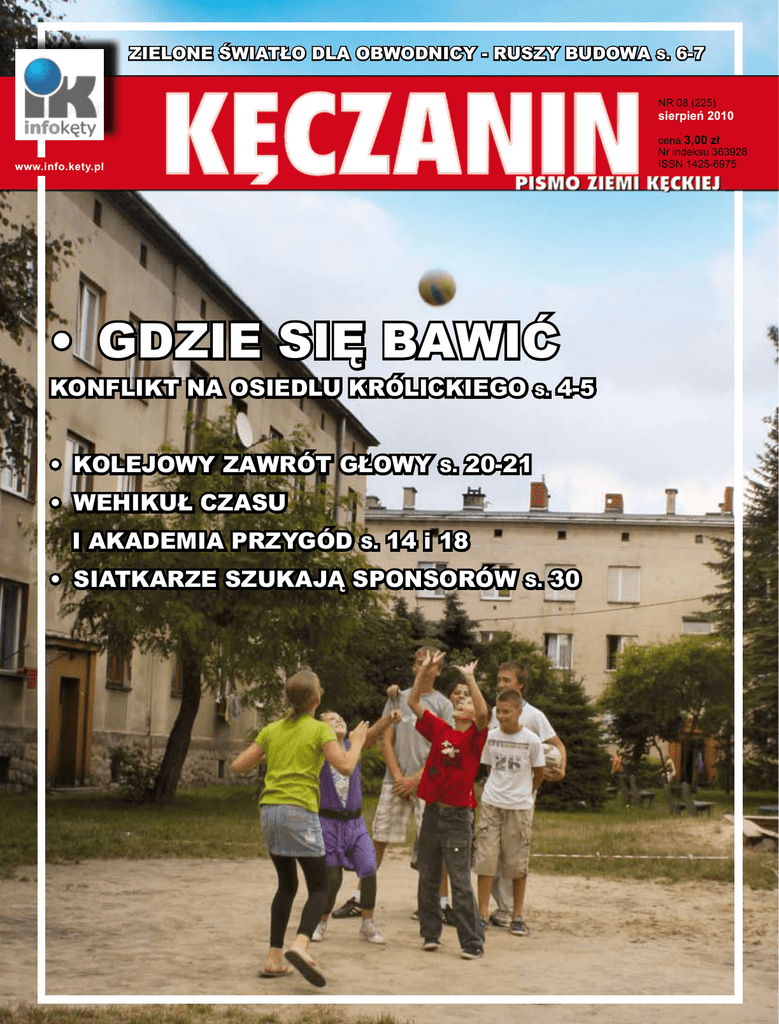 ZIELONE ŚWIATŁO DLA OBWODNICY - RUSZY BUDOWA s. 6-7

infokęty

www.info.kety.pl

KĘCZANIN

NR 08 (225)
sierpień 2010

cena 3,00 zł
Nr indeksu 363928
ISSN 1425-6975

PISMO ZIEMI KĘCKIEJ

• GDZIE SIĘ BAWIĆ

KONFLIKT NA OSIEDLU KRÓLICKIEGO s. 4-5

• KOLEJOWY ZAWRÓT GŁOWY s. 20-21
• WEHIKUŁ CZASU
I AKADEMIA PRZYGÓD s. 14 i 18
• SIATKARZE SZUKAJĄ SPONSORÓW s. 30